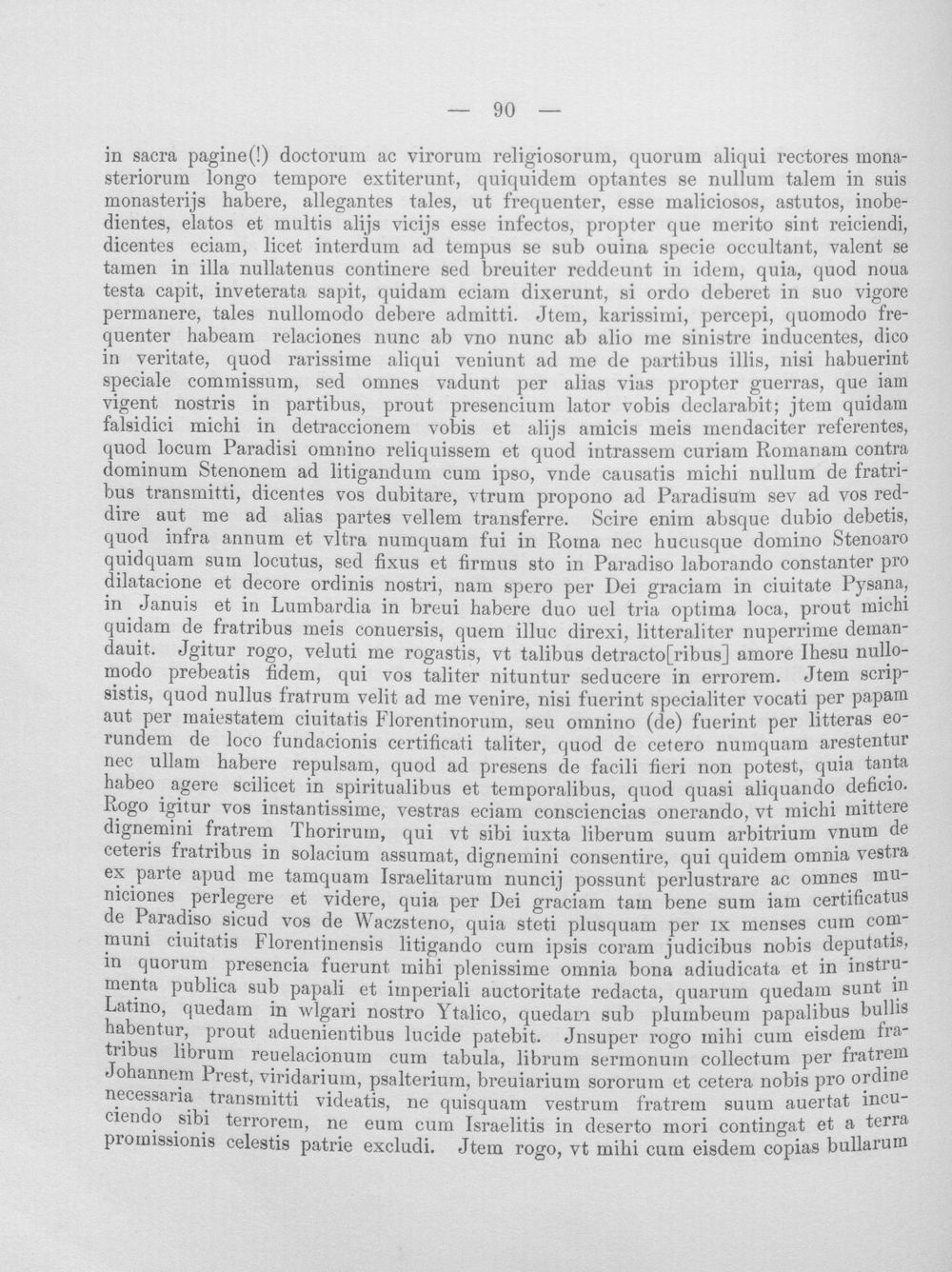 — 90 —

in sacra pagine(!) doctorum ac virorum religiosorum, quorum aliqui rectores monasteriorum longo tempore extiterunt, quiquidem optantes se nullum talem in suis monasterijs habere, allegantes tales, ut frequenter, esse maliciosos, astutos, inobedientes, elatos et multis alijs vicijs esse infectos, propter que merito sint reiciendi, dicentes eciam, licet interdum ad tempus se sub ouina specie occultant, valent se tamen in illa nullatenus continere sed breuiter reddeunt in idem, quia, quod noua testa capit, inveterata sapit, quidam eciam dixerunt, si ordo deberet in suo vigore permanere, tales nullomodo debere admitti. Jtem, karissimi, percepi, quomodo frequenter habeam relaciones nunc ab vno nunc ab alio me sinistre inducentes, dico in veritate, quod rarissime aliqui veniunt ad me de partibus illis, nisi habuerint speciale commissum, sed omnes vadunt per alias vias propter guerras, que iam vigent nostris in partibus, prout presencium lator vobis declarabit; jtem quidam falsidici michi in detraccionem vobis et alijs amicis meis mendaciter referentes, quod locum Paradisi omnino reliquissem et quod intrassem curiam Romanam contra dominum Stenonem ad litigandum cum ipso, vnde causatis michi nullum de fratribus transmitti, dicentes vos dubitare, vtrum propono ad Paradisum sev ad vos reddire aut me ad alias partes vellem transferre. Scire enim absque dubio debetis, quod infra annum et vltra numquam fui in Roma nec hucusque domino Stenoaro quidquam sum locutus, sed fixus et firmus sto in Paradiso laborando constanter pro dilatacione et decore ordinis nostri, nam spero per Dei graciam in ciuitate Pysana, in Januis et in Lumbardia in breui habere duo uel tria optima loca, prout michi quidam de fratribus meis conuersis, quem illuc direxi, litteraliter nuperrime demandauit. Jgitur rogo, veluti me rogastis, vt talibus detracto[ribus] amore Ihesu nullomodo prebeatis fidem, qui vos taliter nituntur seducere in errorem. Jtem scripsistis, quod nullus fratrum velit ad me venire, nisi fuerint specialiter vocati per papam aut per maiestatem ciuitatis Florentinorum, seu omnino (de) fuerint per litteras eorundem de loco fundacionis certificati taliter, quod de cetero numquam arestentur nec ullam habere repulsam, quod ad presens de facili fieri non potest, quia tanta habeo agere scilicet in spiritualibus et temporalibus, quod quasi aliquando deficio. Rogo igitur vos instantissime, vestras eciam consciencias onerando, vt michi mittere dignemini fratrem Thorirum, qui vt sibi iuxta liberum suum arbitrium vnum de ceteris fratribus in solacium assumat, dignemini consentire, qui quidem omnia vestra ex parte apud me tamquam Israelitarum nuncij possunt perlustrare ac omnes municiones perlegere et videre, quia per Dei graciam tam bene sum iam certificatus de Paradiso sicud vos de Waczsteno, quia steti plusquam per IX menses cum communi ciuitatis Florentinensis litigando cum ipsis coram judicibus nobis deputatis, in quorum presencia fuerunt mihi plenissime omnia bona adiudicata et in instrumenta publica sub papali et imperiali auctoritate redacta, quarum quedam sunt in Latino, quedam in wlgari nostro Ytalico, quedam sub plumbeum papalibus bullis habentur, prout aduenientibus lucide patebit. Jnsuper rogo mihi cum eisdem fratribus librum reuelacionum cum tabula, librum sermonum collectum per fratrem Johannem Prest, viridarium, psalterium, breuiarium sororum et cetera nobis pro ordine necessaria transmitti videatis, ne quisquam vestrum fratrem suum auertat incuciendo sibi terrorem, ne eum cum Israelitis in deserto mori contingat et a terra promissionis celestis patrie excludi. Jtem rogo, vt mihi cum eisdem copias bullarum